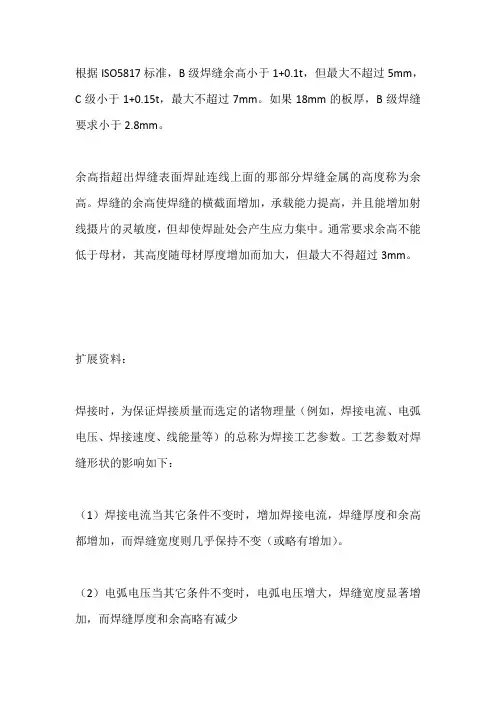 根据 ISO5817 标准，B 级焊缝余高小于 1+0.1t，但最大不超过 5mm，C 级小于 1+0.15t，最大不超过 7mm。如果 18mm 的板厚，B 级焊缝要求小于 2.8mm。

余高指超出焊缝表面焊趾连线上面的那部分焊缝金属的高度称为余高。焊缝的余高使焊缝的横截面增加，承载能力提高，并且能增加射线摄片的灵敏度，但却使焊趾处会产生应力集中。通常要求余高不能低于母材，其高度随母材厚度增加而加大，但最大不得超过 3mm。

扩展资料：

焊接时，为保证焊接质量而选定的诸物理量（例如，焊接电流、电弧电压、焊接速度、线能量等）的总称为焊接工艺参数。工艺参数对焊缝形状的影响如下：

（1）焊接电流当其它条件不变时，增加焊接电流，焊缝厚度和余高都增加，而焊缝宽度则几乎保持不变（或略有增加）。

（2）电弧电压当其它条件不变时，电弧电压增大，焊缝宽度显著增加，而焊缝厚度和余高略有减少